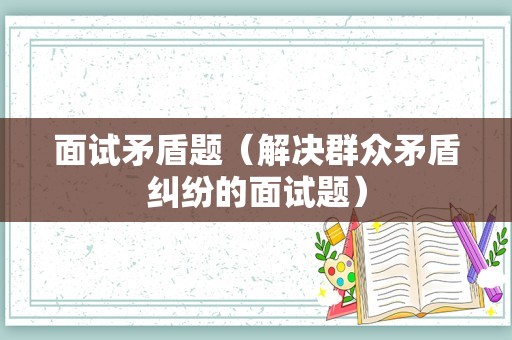 面试矛盾题（解决群众矛盾纠纷的面试题）